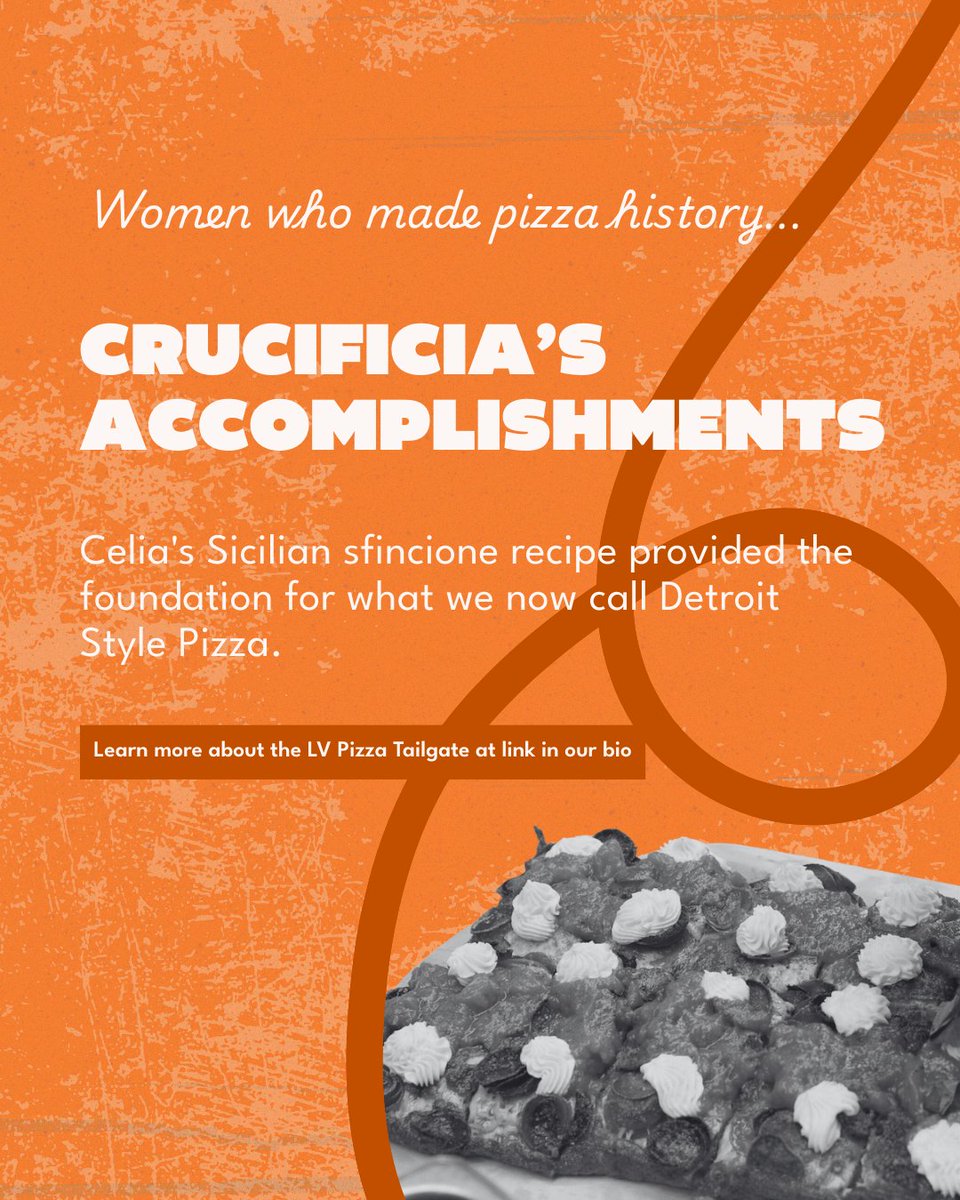 Women who made pizza history...

CRUCIFICIA'S ACCOMPLISHMENTS

Celia's Sicilian sfincione recipe provided the foundation for what we now call Detroit Style Pizza.

Learn more about the LV Pizza Tailgate at link in our bio